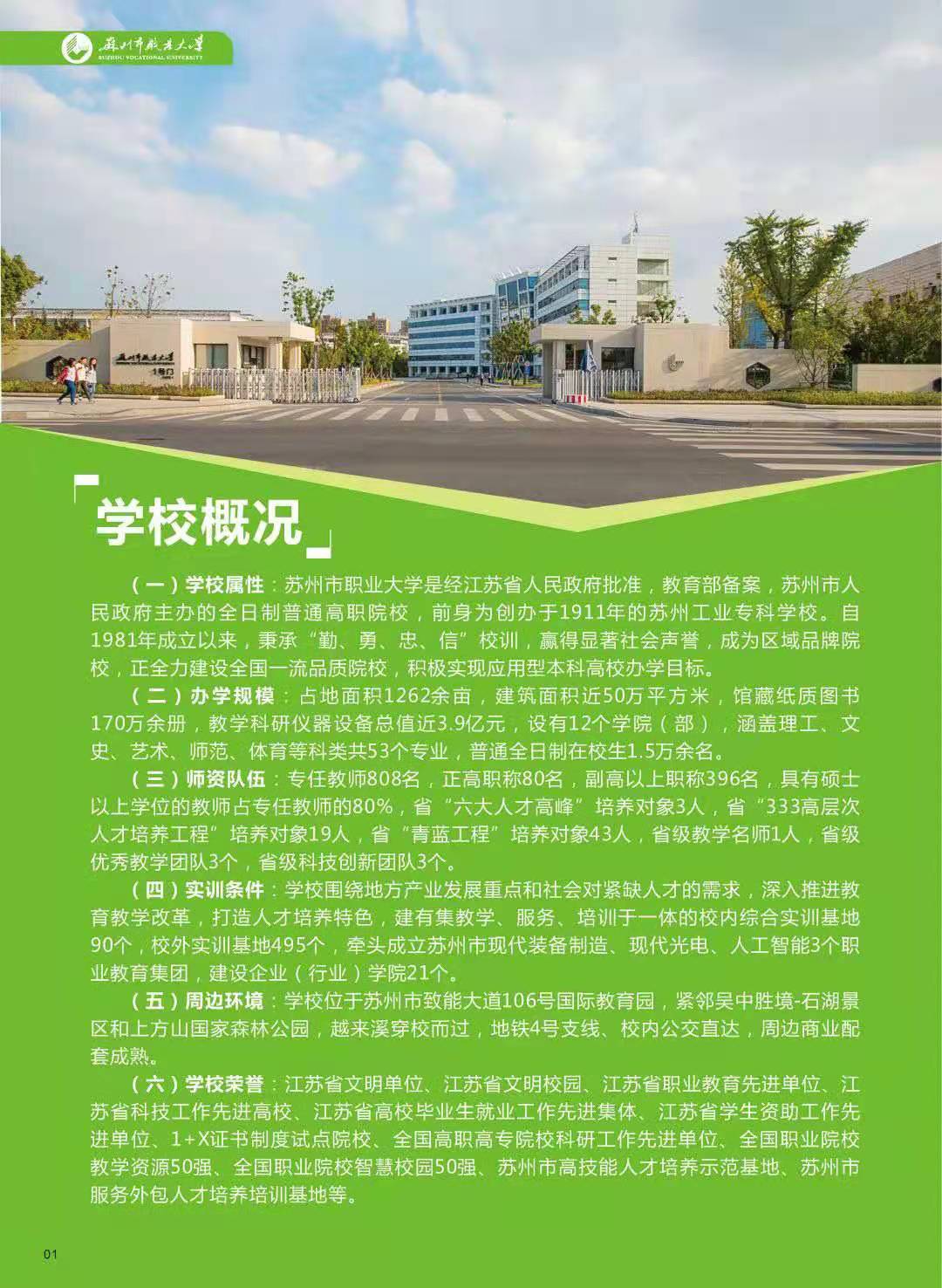 苏州市职业大学
SUZHOU VOCATIONAL UNIVERSITY

苏州市职业大学
1号门

学校概况

（一）学校属性：苏州市职业大学是经江苏省人民政府批准，教育部备案，苏州市人民政府主办的全日制普通高职院校，前身为创办于1911年的苏州工业专科学校。自1981年成立以来，秉承“勤、勇、忠、信”校训，赢得显著社会声誉，成为区域品牌院校，正全力建设全国一流品质院校，积极实现应用型本科高校办学目标。

（二）办学规模：占地面积1262余亩，建筑面积近50万平方米，馆藏纸质图书170万余册，教学科研仪器设备总值近3.9亿元，设有12个学院（部），涵盖理工、文史、艺术、师范、体育等科类共53个专业，普通全日制在校生1.5万余名。

（三）师资队伍：专任教师808名，正高职称80名，副高以上职称396名，具有硕士以上学位的教师占专任教师的80%，省“六大人才高峰”培养对象3人，省“333高层次人才培养工程”培养对象19人，省“青蓝工程”培养对象43人，省级教学名师1人，省级优秀教学团队3个，省级科技创新团队3个。

（四）实训条件：学校围绕地方产业发展重点和社会对紧缺人才的需求，深入推进教育教学改革，打造人才培养特色，建有集教学、服务、培训于一体的校内综合实训基地90个，校外实训基地495个，牵头成立苏州市现代装备制造、现代光电、人工智能3个职业教育集团，建设企业（行业）学院21个。

（五）周边环境：学校位于苏州市致能大道106号国际教育园，紧邻吴中胜境-石湖景区和上方山国家森林公园，越来溪穿校而过，地铁4号支线、校内公交直达，周边商业配套成熟。

（六）学校荣誉：江苏省文明单位、江苏省文明校园、江苏省职业教育先进单位、江苏省科技工作先进高校、江苏省高校毕业生就业工作先进集体、江苏省学生资助工作先进单位、1+X证书制度试点院校、全国高职高专院校科研工作先进单位、全国职业院校教学资源50强、全国职业院校智慧校园50强、苏州市高技能人才培养示范基地、苏州市服务外包人才培养培训基地等。

01